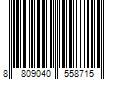 8 809040 558715